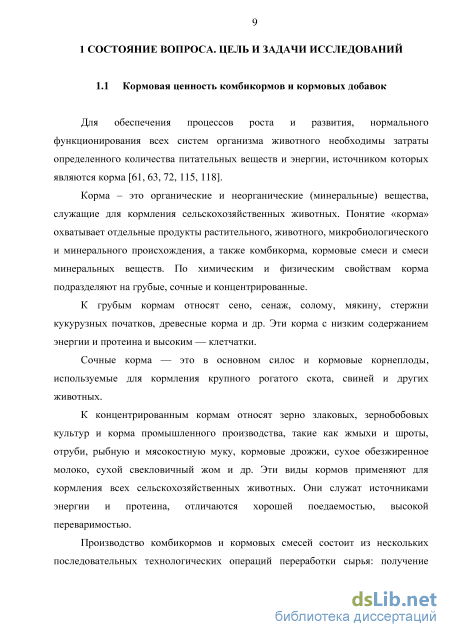 9

1 СОСТОЯНИЕ ВОПРОСА. ЦЕЛЬ И ЗАДАЧИ ИССЛЕДОВАНИЙ

1.1 Кормовая ценность комбикормов и кормовых добавок

Для обеспечения процессов роста и развития, нормального функционирования всех систем организма животного необходимы затраты определенного количества питательных веществ и энергии, источником которых являются корма [61, 63, 72, 115, 118].

Корма – это органические и неорганические (минеральные) вещества, служащие для кормления сельскохозяйственных животных. Понятие «корма» охватывает отдельные продукты растительного, животного, микробиологического и минерального происхождения, а также комбикорма, кормовые смеси и смеси минеральных веществ. По химическим и физическим свойствам корма подразделяют на грубые, сочные и концентрированные.

К грубым кормам относят сено, сенаж, солому, мякину, стержни кукурузных початков, древесные корма и др. Эти корма с низким содержанием энергии и протеина и высоким — клетчатки.

Сочные корма — это в основном силос и кормовые корнеплоды, используемые для кормления крупного рогатого скота, свиней и других животных.

К концентрированным кормам относят зерно злаковых, зернобобовых культур и корма промышленного производства, такие как жмыхи и шроты, отруби, рыбную и мясокостную муку, кормовые дрожжи, сухое обезжиренное молоко, сухой свекловичный жом и др. Эти виды кормов применяют для кормления всех сельскохозяйственных животных. Они служат источниками энергии и протеина, отличаются хорошей поедаемостью, высокой переваримостью.

Производство комбикормов и кормовых смесей состоит из нескольких последовательных технологических операций переработки сырья: получение

dsLib.net
библиотека диссертаций